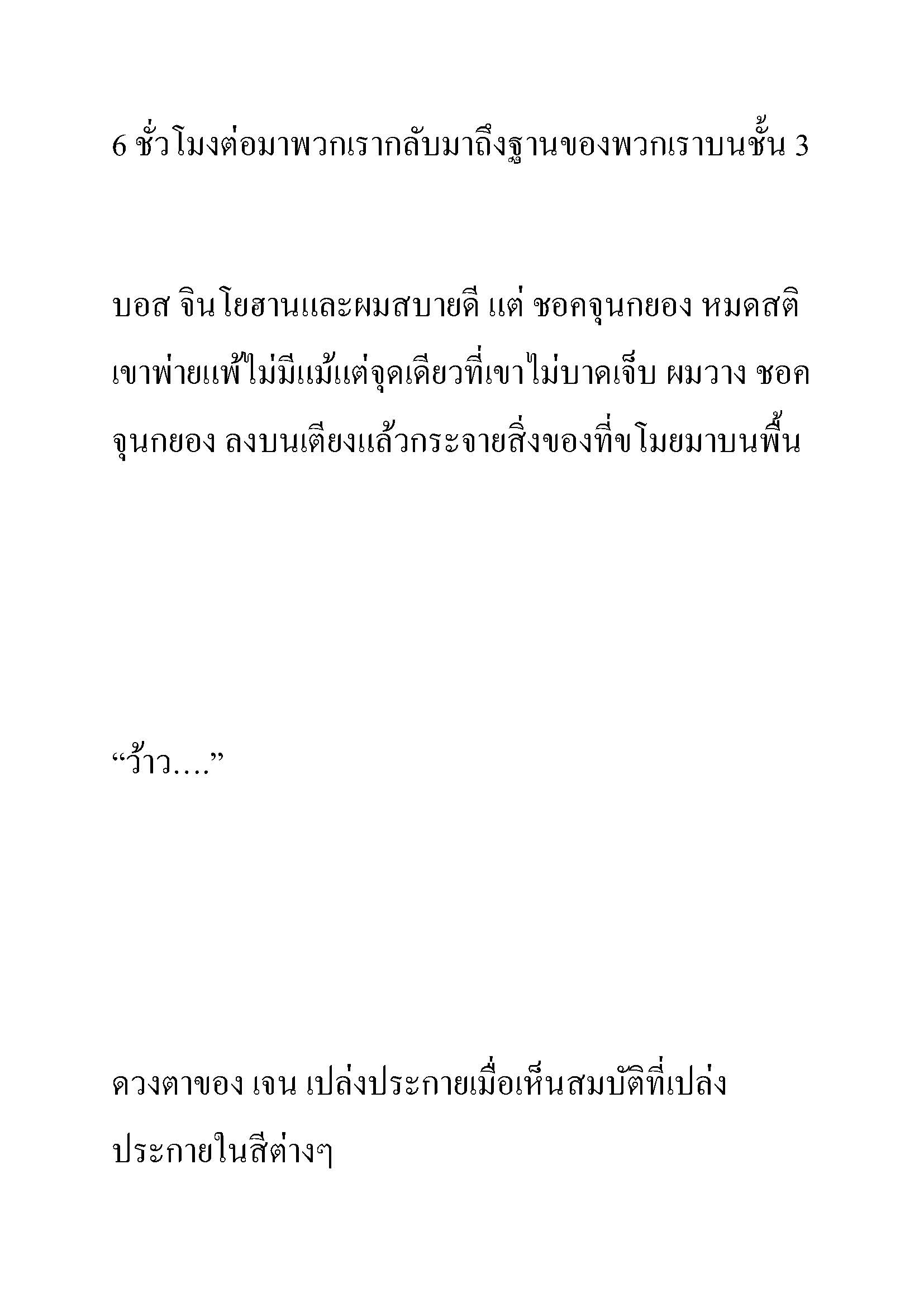 6 ชั่วโมงต่อมาพวกเรากลับมาถึงฐานของพวกเราบนชั้น 3

บอส จินโยฮานและผมสบายดี แต่ ชอคจุนกยอง หมดสติ เขาพ่ายแพ้ไม่มีแม้แต่จุดเดียวที่เขาไม่บาดเจ็บ ผมวาง ชอคจุนกยอง ลงบนเตียงแล้วกระจายสิ่งของที่ขโมยมาบนพื้น

“ว้าว....”

ดวงตาของ เจน เปล่งประกายเมื่อเห็นสมบัติที่เปล่งประกายในสีต่างๆ